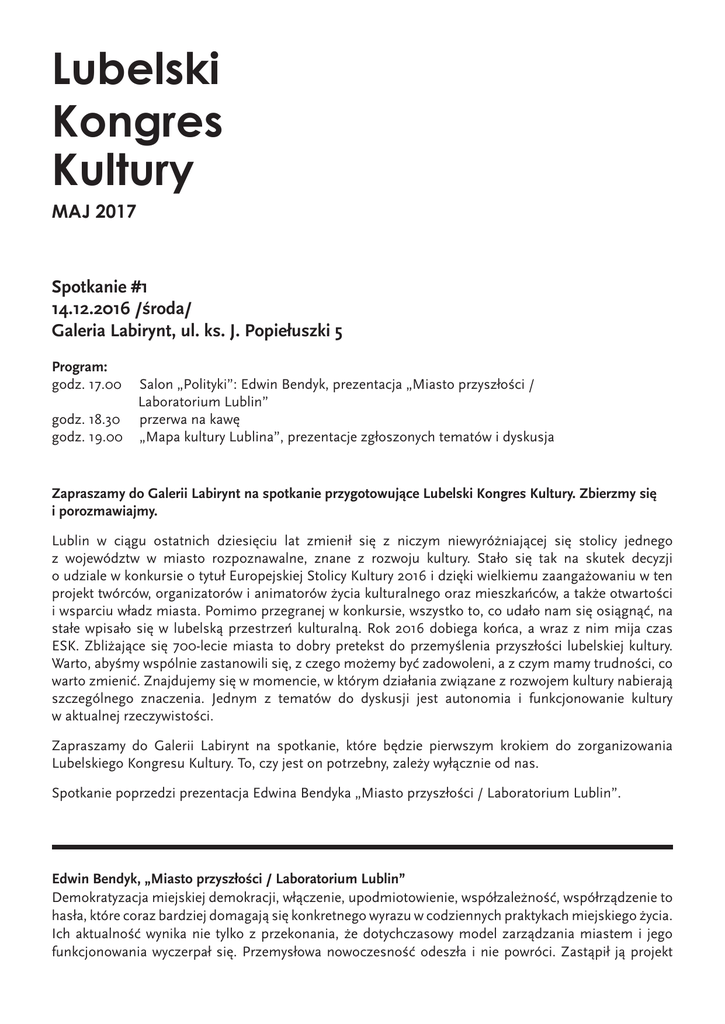 Lubelski Kongres Kultury
MAJ 2017

Spotkanie #1
14.12.2016 /środa/
Galeria Labirynt, ul. ks. J. Popiełuszki 5

Program:
godz. 17.00 Salon „Polityki": Edwin Bendyk, prezentacja „Miasto przyszłości / Laboratorium Lublin"
godz. 18.30 przerwa na kawę
godz. 19.00 „Mapa kultury Lublina", prezentacje zgłoszonych tematów i dyskusja

Zapraszamy do Galerii Labirynt na spotkanie przygotowujące Lubelski Kongres Kultury. Zbierzmy się i porozmawiajmy.

Lublin w ciągu ostatnich dziesięciu lat zmienił się z niczym niewyróżniającej się stolicy jednego z województw w miasto rozpoznawalne, znane z rozwoju kultury. Stało się tak na skutek decyzji o udziale w konkursie o tytuł Europejskiej Stolicy Kultury 2016 i dzięki wielkiemu zaangażowaniu w ten projekt twórców, organizatorów i animatorów życia kulturalnego oraz mieszkańców, a także otwartości i wsparciu władz miasta. Pomimo przegranej w konkursie, wszystko to, co udało nam się osiągnąć, na stałe wpisało się w lubelską przestrzeń kulturalną. Rok 2016 dobiega końca, a wraz z nim mija czas ESK. Zbliżające się 700-lecie miasta to dobry pretekst do przemyślenia przyszłości lubelskiej kultury. Warto, abyśmy wspólnie zastanowili się, z czego możemy być zadowoleni, a z czym mamy trudności, co warto zmienić. Znajdujemy się w momencie, w którym działania związane z rozwojem kultury nabierają szczególnego znaczenia. Jednym z tematów do dyskusji jest autonomia i funkcjonowanie kultury w aktualnej rzeczywistości.

Zapraszamy do Galerii Labirynt na spotkanie, które będzie pierwszym krokiem do zorganizowania Lubelskiego Kongresu Kultury. To, czy jest on potrzebny, zależy wyłącznie od nas.

Spotkanie poprzedzi prezentacja Edwina Bendyka „Miasto przyszłości / Laboratorium Lublin".

Edwin Bendyk, „Miasto przyszłości / Laboratorium Lublin"
Demokratyzacja miejskiej demokracji, włączenie, upodmiotowienie, współzależność, współrządzenie to hasła, które coraz bardziej domagają się konkretnego wyrazu w codziennych praktykach miejskiego życia. Ich aktualność wynika nie tylko z przekonania, że dotychczasowy model zarządzania miastem i jego funkcjonowania wyczerpał się. Przemysłowa nowoczesność odeszła i nie powróci. Zastąpił ją projekt